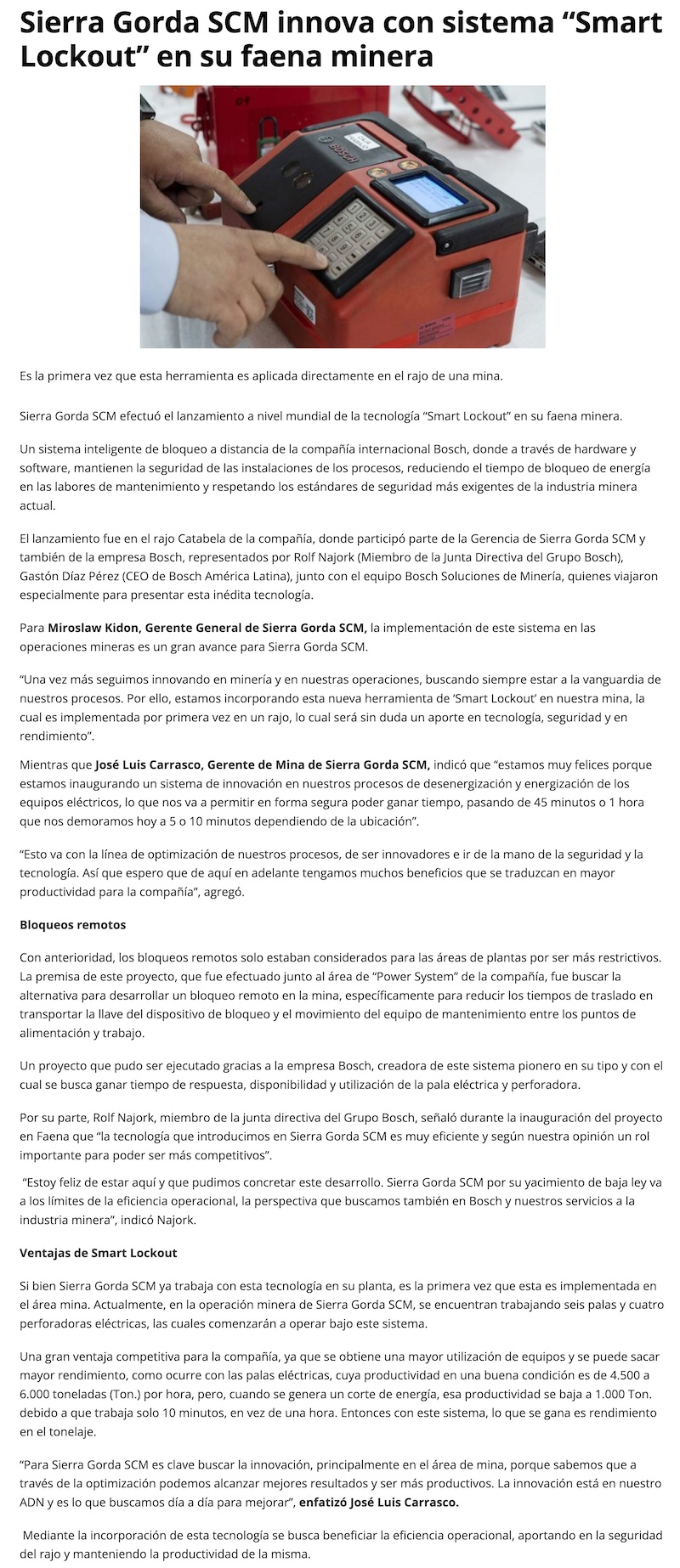 Sierra Gorda SCM innova con sistema “Smart Lockout” en su faena minera

BOSCH

Es la primera vez que esta herramienta es aplicada directamente en el rajo de una mina.

Sierra Gorda SCM efectuó el lanzamiento a nivel mundial de la tecnología “Smart Lockout” en su faena minera.

Un sistema inteligente de bloqueo a distancia de la compañía internacional Bosch, donde a través de hardware y software, mantienen la seguridad de las instalaciones de los procesos, reduciendo el tiempo de bloqueo de energía en las labores de mantenimiento y respetando los estándares de seguridad más exigentes de la industria minera actual.

El lanzamiento fue en el rajo Catabela de la compañía, donde participó parte de la Gerencia de Sierra Gorda SCM y también de la empresa Bosch, representados por Rolf Najork (Miembro de la Junta Directiva del Grupo Bosch), Gastón Díaz Pérez (CEO de Bosch América Latina), junto con el equipo Bosch Soluciones de Minería, quienes viajaron especialmente para presentar esta inédita tecnología.

Para Miroslaw Kidon, Gerente General de Sierra Gorda SCM, la implementación de este sistema en las operaciones mineras es un gran avance para Sierra Gorda SCM.

“Una vez más seguimos innovando en minería y en nuestras operaciones, buscando siempre estar a la vanguardia de nuestros procesos. Por ello, estamos incorporando esta nueva herramienta de ‘Smart Lockout’ en nuestra mina, la cual es implementada por primera vez en un rajo, lo cual será sin duda un aporte en tecnología, seguridad y en rendimiento”.

Mientras que José Luis Carrasco, Gerente de Mina de Sierra Gorda SCM, indicó que “estamos muy felices porque estamos inaugurando un sistema de innovación en nuestros procesos de desenergización y energización de los equipos eléctricos, lo que nos va a permitir en forma segura poder ganar tiempo, pasando de 45 minutos o 1 hora que nos demoramos hoy a 5 o 10 minutos dependiendo de la ubicación”.

“Esto va con la línea de optimización de nuestros procesos, de ser innovadores e ir de la mano de la seguridad y la tecnología. Así que espero que de aquí en adelante tengamos muchos beneficios que se traduzcan en mayor productividad para la compañía”, agregó.

Bloqueos remotos

Con anterioridad, los bloqueos remotos solo estaban considerados para las áreas de plantas por ser más restrictivos. La premisa de este proyecto, que fue efectuado junto al área de “Power System” de la compañía, fue buscar la alternativa para desarrollar un bloqueo remoto en la mina, específicamente para reducir los tiempos de traslado en transportar la llave del dispositivo de bloqueo y el movimiento del equipo de mantenimiento entre los puntos de alimentación y trabajo.

Un proyecto que pudo ser ejecutado gracias a la empresa Bosch, creadora de este sistema pionero en su tipo y con el cual se busca ganar tiempo de respuesta, disponibilidad y utilización de la pala eléctrica y perforadora.

Por su parte, Rolf Najork, miembro de la junta directiva del Grupo Bosch, señaló durante la inauguración del proyecto en Faena que “la tecnología que introducimos en Sierra Gorda SCM es muy eficiente y según nuestra opinión un rol importante para poder ser más competitivos”.

“Estoy feliz de estar aquí y que pudimos concretar este desarrollo. Sierra Gorda SCM por su yacimiento de baja ley va a los límites de la eficiencia operacional, la perspectiva que buscamos también en Bosch y nuestros servicios a la industria minera”, indicó Najork.

Ventajas de Smart Lockout

Si bien Sierra Gorda SCM ya trabaja con esta tecnología en su planta, es la primera vez que esta es implementada en el área mina. Actualmente, en la operación minera de Sierra Gorda SCM, se encuentran trabajando seis palas y cuatro perforadoras eléctricas, las cuales comenzarán a operar bajo este sistema.

Una gran ventaja competitiva para la compañía, ya que se obtiene una mayor utilización de equipos y se puede sacar mayor rendimiento, como ocurre con las palas eléctricas, cuya productividad en una buena condición es de 4.500 a 6.000 toneladas (Ton.) por hora, pero, cuando se genera un corte de energía, esa productividad se baja a 1.000 Ton. debido a que trabaja solo 10 minutos, en vez de una hora. Entonces con este sistema, lo que se gana es rendimiento en el tonelaje.

“Para Sierra Gorda SCM es clave buscar la innovación, principalmente en el área de mina, porque sabemos que a través de la optimización podemos alcanzar mejores resultados y ser más productivos. La innovación está en nuestro ADN y es lo que buscamos día a día para mejorar”, enfatizó José Luis Carrasco.

Mediante la incorporación de esta tecnología se busca beneficiar la eficiencia operacional, aportando en la seguridad del rajo y manteniendo la productividad de la misma.